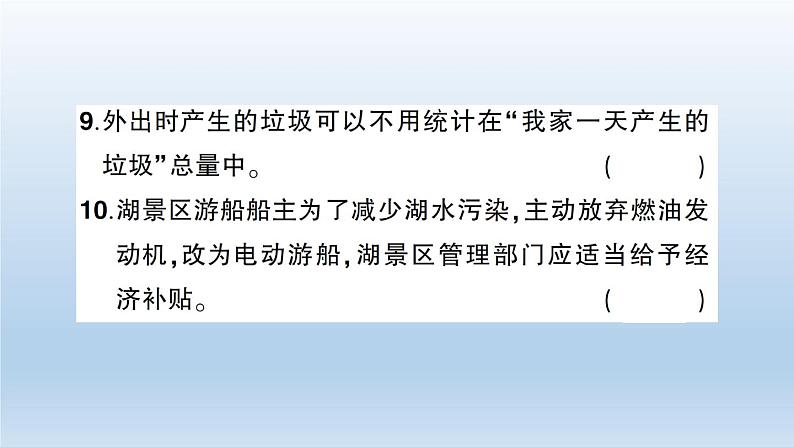 9.外出时产生的垃圾可以不用统计在“我家一天产生的垃圾”总量中。 (　　)

10.湖景区游船船主为了减少湖水污染,主动放弃燃油发动机,改为电动游船,湖景区管理部门应适当给予经济补贴。 (　　)